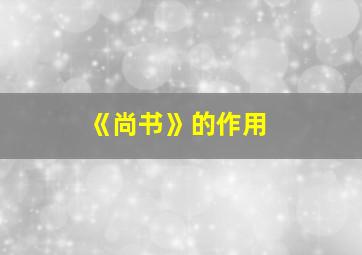 《尚书》的作用